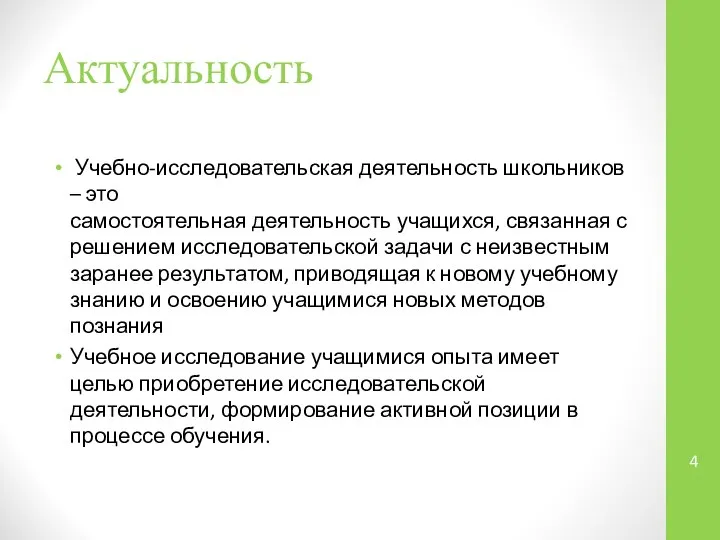 Актуальность

• Учебно-исследовательская деятельность школьников – это самостоятельная деятельность учащихся, связанная с решением исследовательской задачи с неизвестным заранее результатом, приводящая к новому учебному знанию и освоению учащимися новых методов познания

• Учебное исследование учащимися опыта имеет целью приобретение исследовательской деятельности, формирование активной позиции в процессе обучения.

4